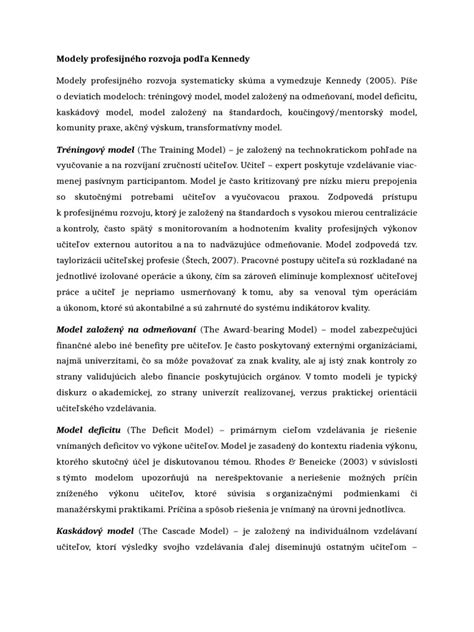 Modely profesijného rozvoja podľa Kennedy

Modely profesijného rozvoja systematicky skúma a vymedzuje Kennedy (2005). Píše o deviatich modeloch: tréningový model, model založený na odmeňovaní, model deficitu, kaskádový model, model založený na štandardoch, koučingový/mentorský model, komunity praxe, akčný výskum, transformatívny model.

Tréningový model (The Training Model) – je založený na technokratickom pohľade na vyučovanie a na rozvíjaní zručností učiteľov. Učiteľ – expert poskytuje vzdelávanie viac-menej pasívnym participantom. Model je často kritizovaný pre nízku mieru prepojenia so skutočnými potrebami učiteľov a vyučovacou praxou. Zodpovedá prístupu k profesijnému rozvoju, ktorý je založený na štandardoch s vysokou mierou centralizácie a kontroly, často spätý s monitorovaním a hodnotením kvality profesijných výkonov učiteľov externou autoritou a na to nadväzujúce odmeňovanie. Model zodpovedá tzv. taylorizácii učiteľskej profesie (Štech, 2007). Pracovné postupy učiteľa sú rozkladané na jednotlivé izolované operácie a úkony, čím sa zároveň eliminuje komplexnosť učiteľovej práce a učiteľ je nepriamo usmerňovaný k tomu, aby sa venoval tým operáciám a úkonom, ktoré sú akontabilné a sú zahrnuté do systému indikátorov kvality.

Model založený na odmeňovaní (The Award-bearing Model) – model zabezpečujúci finančné alebo iné benefity pre učiteľov. Je často poskytovaný externými organizáciami, najmä univerzitami, čo sa môže považovať za znak kvality, ale aj istý znak kontroly zo strany validujúcich alebo financie poskytujúcich orgánov. V tomto modeli je typický diskurz o akademickej, zo strany univerzít realizovanej, verzus praktickej orientácii učiteľského vzdelávania.

Model deficitu (The Deficit Model) – primárnym cieľom vzdelávania je riešenie vnímaných deficitov vo výkone učiteľov. Model je zasadený do kontextu riadenia výkonu, ktorého skutočný účel je diskutovanou témou. Rhodes & Beneicke (2003) v súvislosti s týmto modelom upozorňujú na nerešpektovanie a neriešenie možných príčin zníženého výkonu učiteľov, ktoré súvisia s organizačnými podmienkami či manažérskymi praktikami. Príčina a spôsob riešenia je vnímaný na úrovni jednotlivca.

Kaskádový model (The Cascade Model) – je založený na individuálnom vzdelávaní učiteľov, ktorí výsledky svojho vzdelávania ďalej diseminujú ostatným učiteľom –